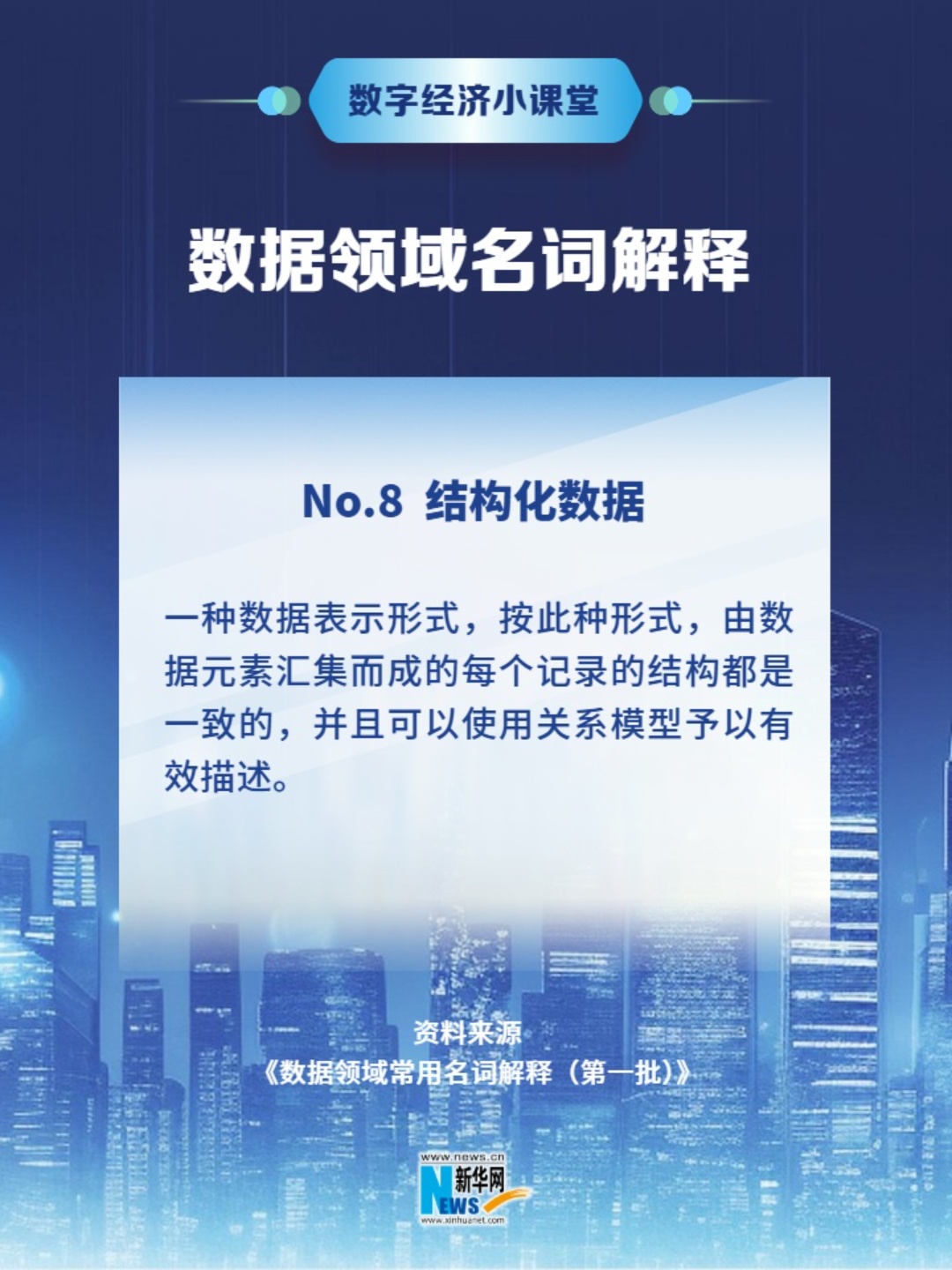 数字经济小课堂

数据领域名词解释

No.8 结构化数据

一种数据表示形式，按此种形式，由数据元素汇集而成的每个记录的结构都是一致的，并且可以使用关系模型予以有效描述。

资料来源
《数据领域常用名词解释（第一批）》

www.news.cn
新华网
NEWS
www.xinhuanet.com